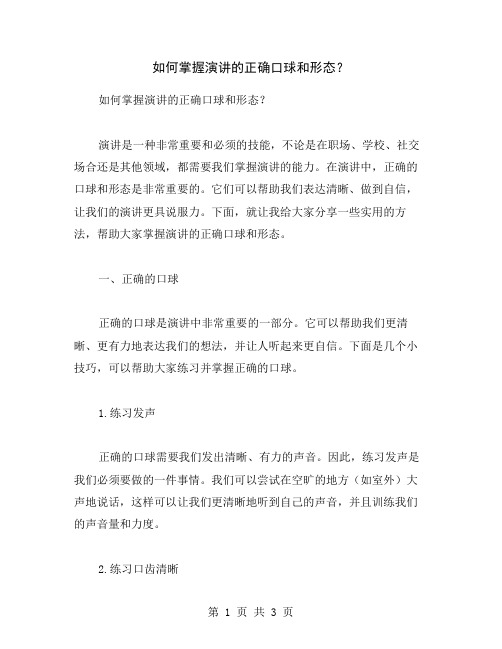 如何掌握演讲的正确口球和形态？

如何掌握演讲的正确口球和形态？

演讲是一种非常重要和必须的技能，不论是在职场、学校、社交场合还是其他领域，都需要我们掌握演讲的能力。在演讲中，正确的口球和形态是非常重要的。它们可以帮助我们表达清晰、做到自信，让我们的演讲更具说服力。下面，就让我给大家分享一些实用的方法，帮助大家掌握演讲的正确口球和形态。

一、正确的口球

正确的口球是演讲中非常重要的一部分。它可以帮助我们更清晰、更有力地表达我们的想法，并让人听起来更自信。下面是几个小技巧，可以帮助大家练习并掌握正确的口球。

1.练习发声

正确的口球需要我们发出清晰、有力的声音。因此，练习发声是我们必须要做的一件事情。我们可以尝试在空旷的地方（如室外）大声地说话，这样可以让我们更清晰地听到自己的声音，并且训练我们的声音量和力度。

2.练习口齿清晰

第 1 页 共 3 页